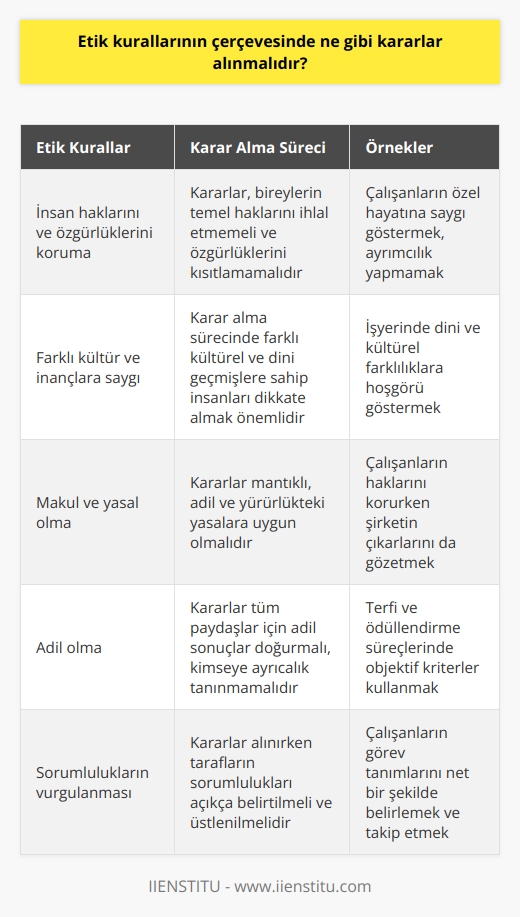 Etik kurallarının çerçevesinde ne gibi kararlar alınmalıdır?

| Etik Kurallar | Karar Alma Süreci | Örnekler |
|---|---|---|
| İnsan haklarını ve özgürlüklerini koruma | Kararlar, bireylerin temel haklarını ihlal etmemeli ve özgürlüklerini kısıtlamamalıdır | Çalışanların özel hayatına saygı göstermek, ayrımcılık yapmamak |
| Farklı kültür ve inançlara saygı | Karar alma sürecinde farklı kültürel ve dini geçmişlere sahip insanları dikkate almak önemlidir | İşyerinde dini ve kültürel farklılıklara hoşgörü göstermek |
| Makul ve yasal olma | Kararlar mantıklı, adil ve yürürlükteki yasalara uygun olmalıdır | Çalışanların haklarını korurken şirketin çıkarlarını da gözetmek |
| Adil olma | Kararlar tüm paydaşlar için adil sonuçlar doğurmalı, kimseye ayrıcalık tanınmamalıdır | Terfi ve ödüllendirme süreçlerinde objektif kriterler kullanmak |
| Sorumlulukların vurgulanması | Kararlar alınırken tarafların sorumlulukları açıkça belirtilmeli ve üstlenilmelidir | Çalışanların görev tanımlarını net bir şekilde belirlemek ve takip etmek |

IIENSTITU - www.iienstitu.com